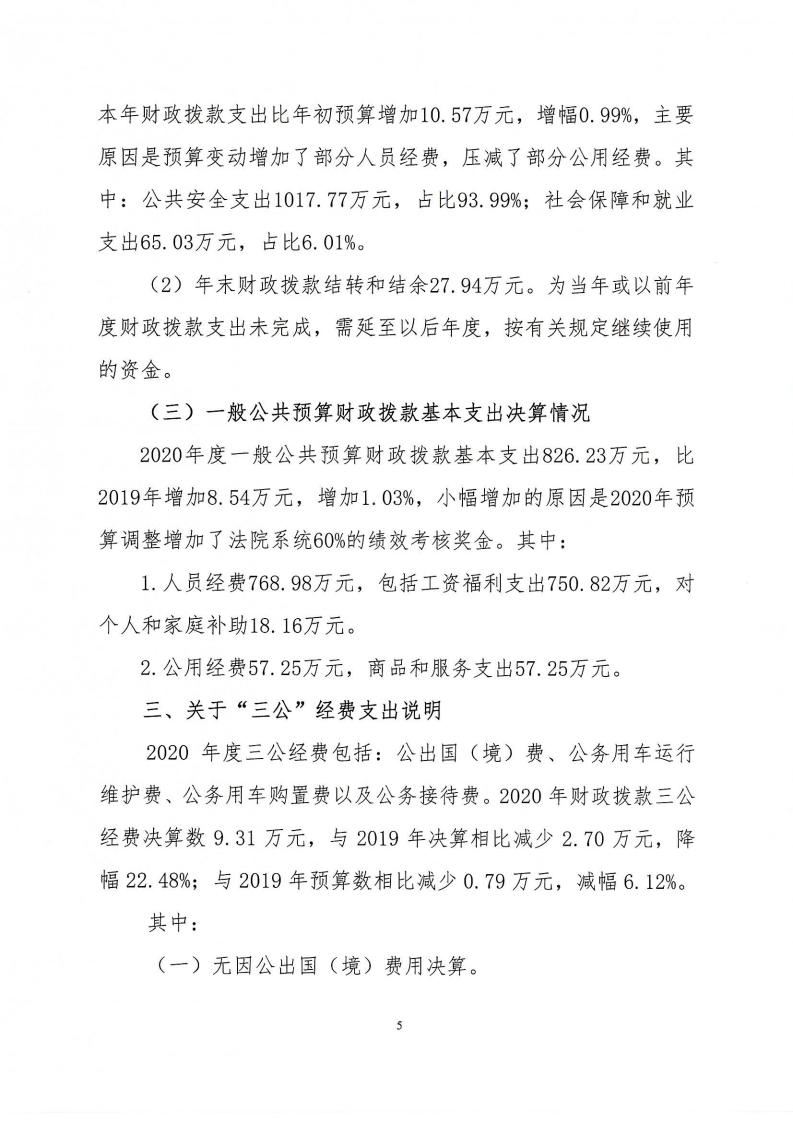 本年财政拨款支出比年初预算增加10.57万元，增幅0.99%，主要原因是预算变动增加了部分人员经费，压减了部分公用经费。其中：公共安全支出1017.77万元，占比93.99%；社会保障和就业支出65.03万元，占比6.01%。

（2）年末财政拨款结转和结余27.94万元。为当年或以前年度财政拨款支出未完成，需延至以后年度，按有关规定继续使用的资金。

（三）一般公共预算财政拨款基本支出决算情况

2020年度一般公共预算财政拨款基本支出826.23万元，比2019年增加8.54万元，增加1.03%，小幅增加的原因是2020年预算调整增加了法院系统60%的绩效考核奖金。其中：

1.人员经费768.98万元，包括工资福利支出750.82万元，对个人和家庭补助18.16万元。

2.公用经费57.25万元，商品和服务支出57.25万元。

三、关于“三公”经费支出说明

2020 年度三公经费包括：公出国（境）费、公务用车运行维护费、公务用车购置费以及公务接待费。2020 年财政拨款三公经费决算数 9.31 万元，与 2019 年决算相比减少 2.70 万元，降幅 22.48%；与 2019 年预算数相比减少 0.79 万元，减幅 6.12%。

其中：

（一）无因公出国（境）费用决算。

5